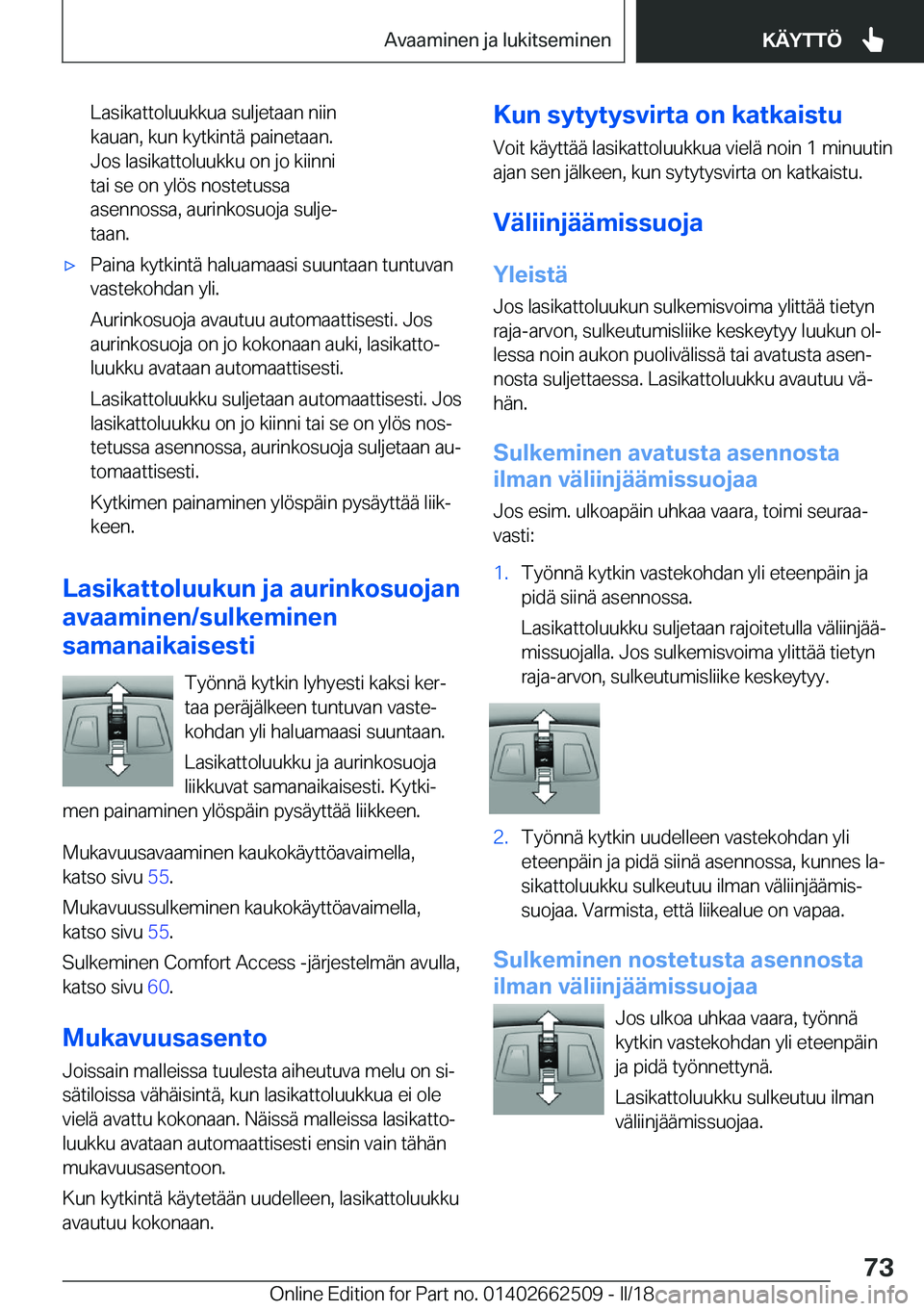 Avaaminen ja lukitseminen

KÄYTTÖ

Lasikattoluukkua suljetaan niin kauan, kun kytkintä painetaan. Jos lasikattoluukku on jo kiinni tai se on ylös nostetussa asennossa, aurinkosuoja suljetaan.

▷ Paina kytkintä haluamaasi suuntaan tuntuvan vastekohdan yli.

Aurinkosuoja avautuu automaattisesti. Jos aurinkosuoja on jo kokonaan auki, lasikattoluukku avataan automaattisesti.

Lasikattoluukku suljetaan automaattisesti. Jos lasikattoluukku on jo kiinni tai se on ylös nostetussa asennossa, aurinkosuoja suljetaan automaattisesti.

Kytkimen painaminen ylöspäin pysäyttää liikkeen.

Lasikattoluukun ja aurinkosuojan avaaminen/sulkeminen samanaikaisesti

Työnnä kytkin lyhyesti kaksi kertaa peräjälkeen tuntuvan vastekohdan yli haluamaasi suuntaan.

Lasikattoluukku ja aurinkosuoja liikkuvat samanaikaisesti. Kytkimen painaminen ylöspäin pysäyttää liikkeen.

Mukavuusavaaminen kaukokäyttöavaimella, katso sivu 55.

Mukavuussulkeminen kaukokäyttöavaimella, katso sivu 55.

Sulkeminen Comfort Access -järjestelmän avulla, katso sivu 60.

Mukavuusasento

Joissain malleissa tuulesta aiheutuva melu on sisätiloissa vähäisintä, kun lasikattoluukkua ei ole vielä avattu kokonaan. Näissä malleissa lasikattoluukku avataan automaattisesti ensin vain tähän mukavuusasentoon.

Kun kytkintä käytetään uudelleen, lasikattoluukku avautuu kokonaan.

Kun sytytysvirta on katkaistu

Voit käyttää lasikattoluukkua vielä noin 1 minuutin ajan sen jälkeen, kun sytytysvirta on katkaistu.

Väliinjäämissuoja

Yleistä

Jos lasikattoluukun sulkemisvoima ylittää tietyn raja-arvon, sulkeutumisliike keskeytyy luukun ollessa noin aukon puolivälissä tai avatusta asennosta suljettaessa. Lasikattoluukku avautuu vähän.

Sulkeminen avatusta asennosta ilman väliinjäämissuojaa

Jos esim. ulkoapäin uhkaa vaara, toimi seuraavasti:

1. Työnnä kytkin vastekohdan yli eteenpäin ja pidä siinä asennossa.

Lasikattoluukku suljetaan rajoitetulla väliinjäämissuojalla. Jos sulkemisvoima ylittää tietyn raja-arvon, sulkeutumisliike keskeytyy.

2. Työnnä kytkin uudelleen vastekohdan yli eteenpäin ja pidä siinä asennossa, kunnes lasikattoluukku sulkeutuu ilman väliinjäämissuojaa. Varmista, että liikealue on vapaa.

Sulkeminen nostetusta asennosta ilman väliinjäämissuojaa

Jos ulkoa uhkaa vaara, työnnä kytkin vastekohdan yli eteenpäin ja pidä työnnettynä.

Lasikattoluukku sulkeutuu ilman väliinjäämissuojaa.

73

Online Edition for Part no. 01402662509 - II/18 carmanualsonline.info